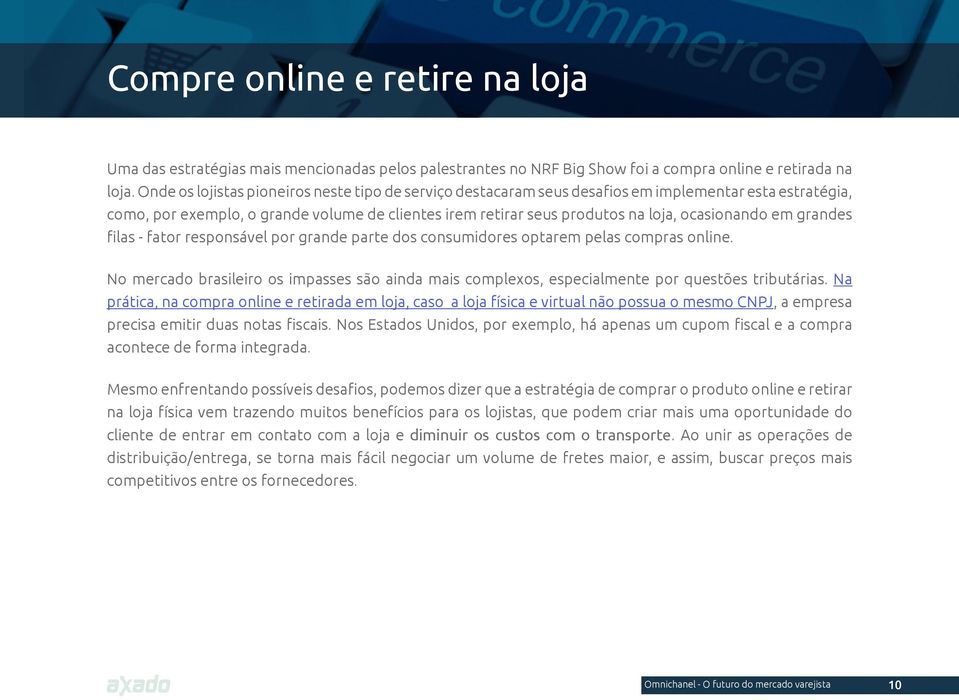 commerce

Compre online e retire na loja

Uma das estratégias mais mencionadas pelos palestrantes no NRF Big Show foi a compra online e retirada na loja. Onde os lojistas pioneiros neste tipo de serviço destacaram seus desafios em implementar esta estratégia, como, por exemplo, o grande volume de clientes irem retirar seus produtos na loja, ocasionando em grandes filas - fator responsável por grande parte dos consumidores optarem pelas compras online.

No mercado brasileiro os impasses são ainda mais complexos, especialmente por questões tributárias. Na prática, na compra online e retirada em loja, caso a loja física e virtual não possua o mesmo CNPJ, a empresa precisa emitir duas notas fiscais. Nos Estados Unidos, por exemplo, há apenas um cupom fiscal e a compra acontece de forma integrada.

Mesmo enfrentando possíveis desafios, podemos dizer que a estratégia de comprar o produto online e retirar na loja física vem trazendo muitos benefícios para os lojistas, que podem criar mais uma oportunidade do cliente de entrar em contato com a loja e diminuir os custos com o transporte. Ao unir as operações de distribuição/entrega, se torna mais fácil negociar um volume de fretes maior, e assim, buscar preços mais competitivos entre os fornecedores.

axado

Omnichanel - O futuro do mercado varejista 10